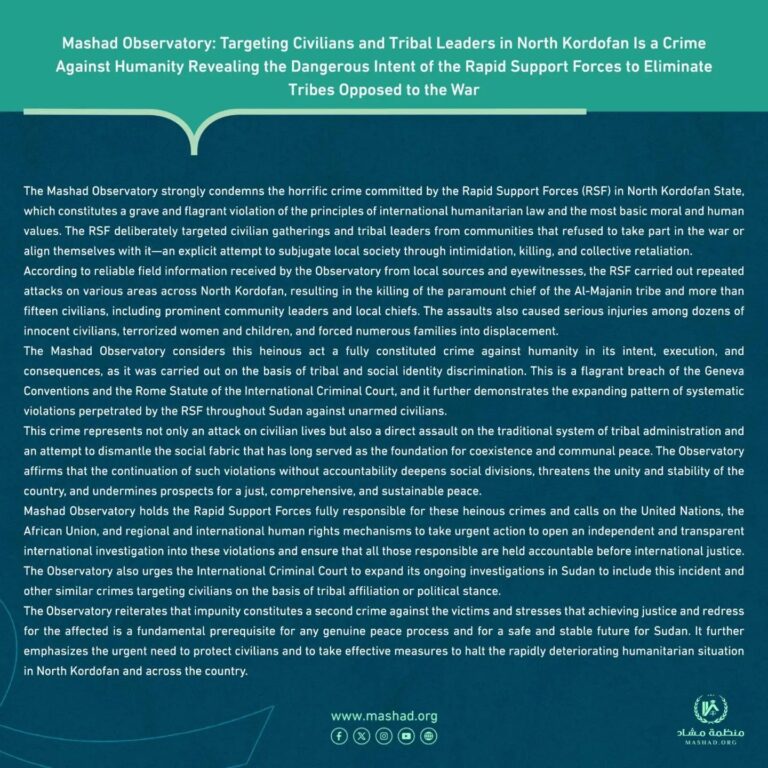 Mashad Observatory: Targeting Civilians and Tribal Leaders in North Kordofan Is a Crime Against Humanity Revealing the Dangerous Intent of the Rapid Support Forces to Eliminate Tribes Opposed to the War

The Mashad Observatory strongly condemns the horrific crime committed by the Rapid Support Forces (RSF) in North Kordofan State, which constitutes a grave and flagrant violation of the principles of international humanitarian law and the most basic moral and human values. The RSF deliberately targeted civilian gatherings and tribal leaders from communities that refused to take part in the war or align themselves with it—an explicit attempt to subjugate local society through intimidation, killing, and collective retaliation.
According to reliable field information received by the Observatory from local sources and eyewitnesses, the RSF carried out repeated attacks on various areas across North Kordofan, resulting in the killing of the paramount chief of the Al-Majanin tribe and more than fifteen civilians, including prominent community leaders and local chiefs. The assaults also caused serious injuries among dozens of innocent civilians, terrorized women and children, and forced numerous families into displacement.
The Mashad Observatory considers this heinous act a fully constituted crime against humanity in its intent, execution, and consequences, as it was carried out on the basis of tribal and social identity discrimination. This is a flagrant breach of the Geneva Conventions and the Rome Statute of the International Criminal Court, and it further demonstrates the expanding pattern of systematic violations perpetrated by the RSF throughout Sudan against unarmed civilians.
This crime represents not only an attack on civilian lives but also a direct assault on the traditional system of tribal administration and an attempt to dismantle the social fabric that has long served as the foundation for coexistence and communal peace. The Observatory affirms that the continuation of such violations without accountability deepens social divisions, threatens the unity and stability of the country, and undermines prospects for a just, comprehensive, and sustainable peace.
Mashad Observatory holds the Rapid Support Forces fully responsible for these heinous crimes and calls on the United Nations, the African Union, and regional and international human rights mechanisms to take urgent action to open an independent and transparent international investigation into these violations and ensure that all those responsible are held accountable before international justice. The Observatory also urges the International Criminal Court to expand its ongoing investigations in Sudan to include this incident and other similar crimes targeting civilians on the basis of tribal affiliation or political stance.
The Observatory reiterates that impunity constitutes a second crime against the victims and stresses that achieving justice and redress for the affected is a fundamental prerequisite for any genuine peace process and for a safe and stable future for Sudan. It further emphasizes the urgent need to protect civilians and to take effective measures to halt the rapidly deteriorating humanitarian situation in North Kordofan and across the country.

www.mashad.org

منظمة مشاد
MASHAD.ORG